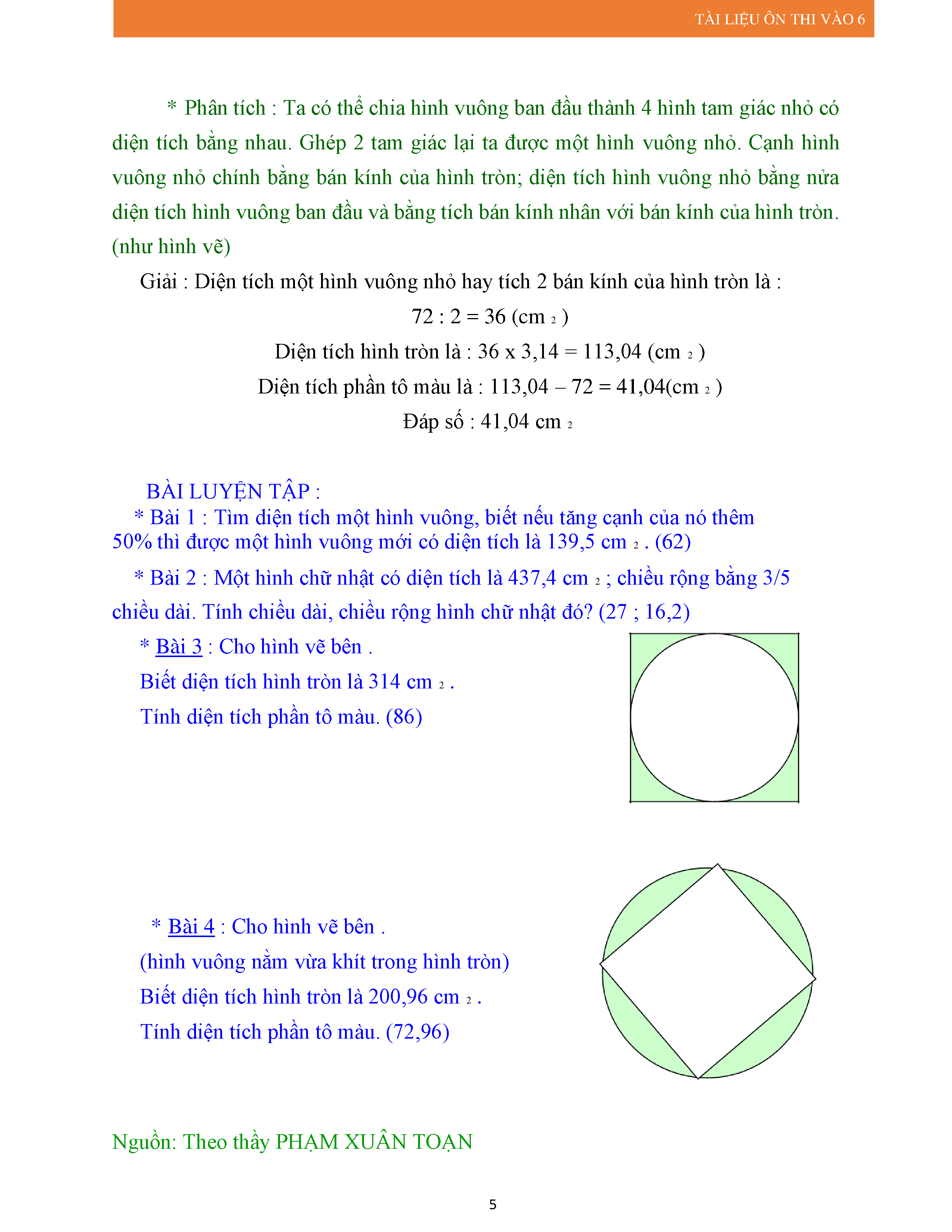 TÀI LIỆU ÔN THI VÀO 6

* Phân tích : Ta có thể chia hình vuông ban đầu thành 4 hình tam giác nhỏ có diện tích bằng nhau. Ghép 2 tam giác lại ta được một hình vuông nhỏ. Cạnh hình vuông nhỏ chính bằng bán kính của hình tròn; diện tích hình vuông nhỏ bằng nửa diện tích hình vuông ban đầu và bằng tích bán kính nhân với bán kính của hình tròn. (như hình vẽ)

Giải : Diện tích một hình vuông nhỏ hay tích 2 bán kính của hình tròn là :

72 : 2 = 36 (cm $_2$ )

Diện tích hình tròn là : 36 x 3,14 = 113,04 (cm $_2$ )

Diện tích phần tô màu là : 113,04 – 72 = 41,04(cm $_2$ )

Đáp số : 41,04 cm $_2$

BÀI LUYỆN TẬP :

* Bài 1 : Tìm diện tích một hình vuông, biết nếu tăng cạnh của nó thêm 50% thì được một hình vuông mới có diện tích là 139,5 cm $_2$ . (62)

* Bài 2 : Một hình chữ nhật có diện tích là 437,4 cm $_2$ ; chiều rộng bằng 3/5 chiều dài. Tính chiều dài, chiều rộng hình chữ nhật đó? (27 ; 16,2)

* Bài 3 : Cho hình vẽ bên .

Biết diện tích hình tròn là 314 cm $_2$ .

Tính diện tích phần tô màu. (86)

* Bài 4 : Cho hình vẽ bên .

(hình vuông nằm vừa khít trong hình tròn)

Biết diện tích hình tròn là 200,96 cm $_2$ .

Tính diện tích phần tô màu. (72,96)

Nguồn: Theo thầy PHẠM XUÂN TOẠN

5